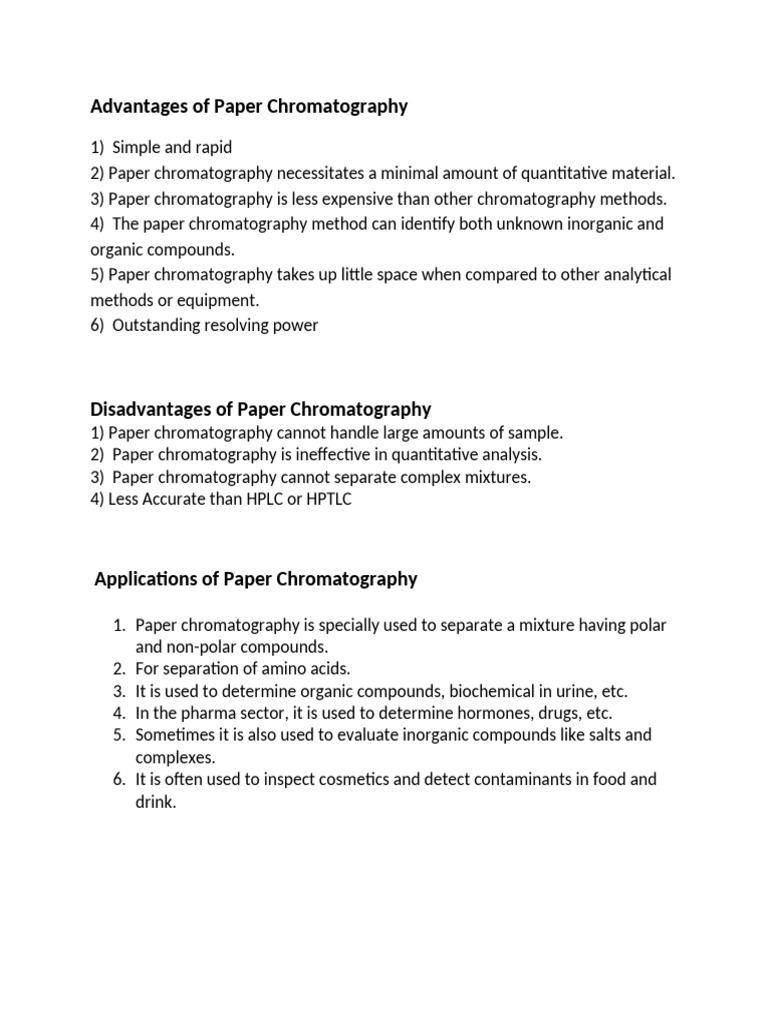 Advantages of Paper Chromatography

1) Simple and rapid
2) Paper chromatography necessitates a minimal amount of quantitative material.
3) Paper chromatography is less expensive than other chromatography methods.
4) The paper chromatography method can identify both unknown inorganic and organic compounds.
5) Paper chromatography takes up little space when compared to other analytical methods or equipment.
6) Outstanding resolving power

Disadvantages of Paper Chromatography
1) Paper chromatography cannot handle large amounts of sample.
2) Paper chromatography is ineffective in quantitative analysis.
3) Paper chromatography cannot separate complex mixtures.
4) Less Accurate than HPLC or HPTLC

Applications of Paper Chromatography

1. Paper chromatography is specially used to separate a mixture having polar and non-polar compounds.
2. For separation of amino acids.
3. It is used to determine organic compounds, biochemical in urine, etc.
4. In the pharma sector, it is used to determine hormones, drugs, etc.
5. Sometimes it is also used to evaluate inorganic compounds like salts and complexes.
6. It is often used to inspect cosmetics and detect contaminants in food and drink.